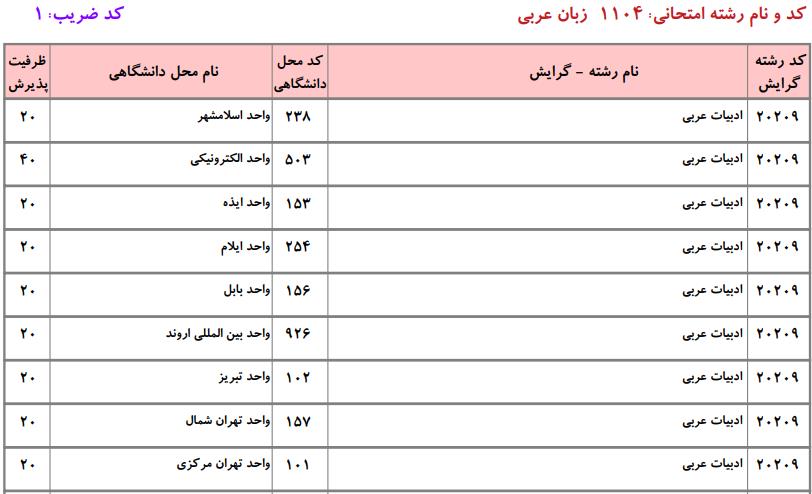 کد و نام رشته امتحانی: ۱۱۰۴ زبان عربی

کد ضریب: ۱

| کد رشته گرایش | نام رشته - گرایش | کد محل دانشگاهی | نام محل دانشگاهی | ظرفیت پذیرش |
|---|---|---|---|---|
| ۲۰۲۰۹ | ادبیات عربی | ۲۳۸ | واحد اسلامشهر | ۲۰ |
| ۲۰۲۰۹ | ادبیات عربی | ۵۰۳ | واحد الکترونیکی | ۴۰ |
| ۲۰۲۰۹ | ادبیات عربی | ۱۵۳ | واحد ایذه | ۲۰ |
| ۲۰۲۰۹ | ادبیات عربی | ۲۵۴ | واحد ایلام | ۲۰ |
| ۲۰۲۰۹ | ادبیات عربی | ۱۵۶ | واحد بابل | ۲۰ |
| ۲۰۲۰۹ | ادبیات عربی | ۹۲۶ | واحد بین المللی اروند | ۲۰ |
| ۲۰۲۰۹ | ادبیات عربی | ۱۰۲ | واحد تبریز | ۲۰ |
| ۲۰۲۰۹ | ادبیات عربی | ۱۵۷ | واحد تهران شمال | ۲۰ |
| ۲۰۲۰۹ | ادبیات عربی | ۱۰۱ | واحد تهران مرکزی | ۲۰ |